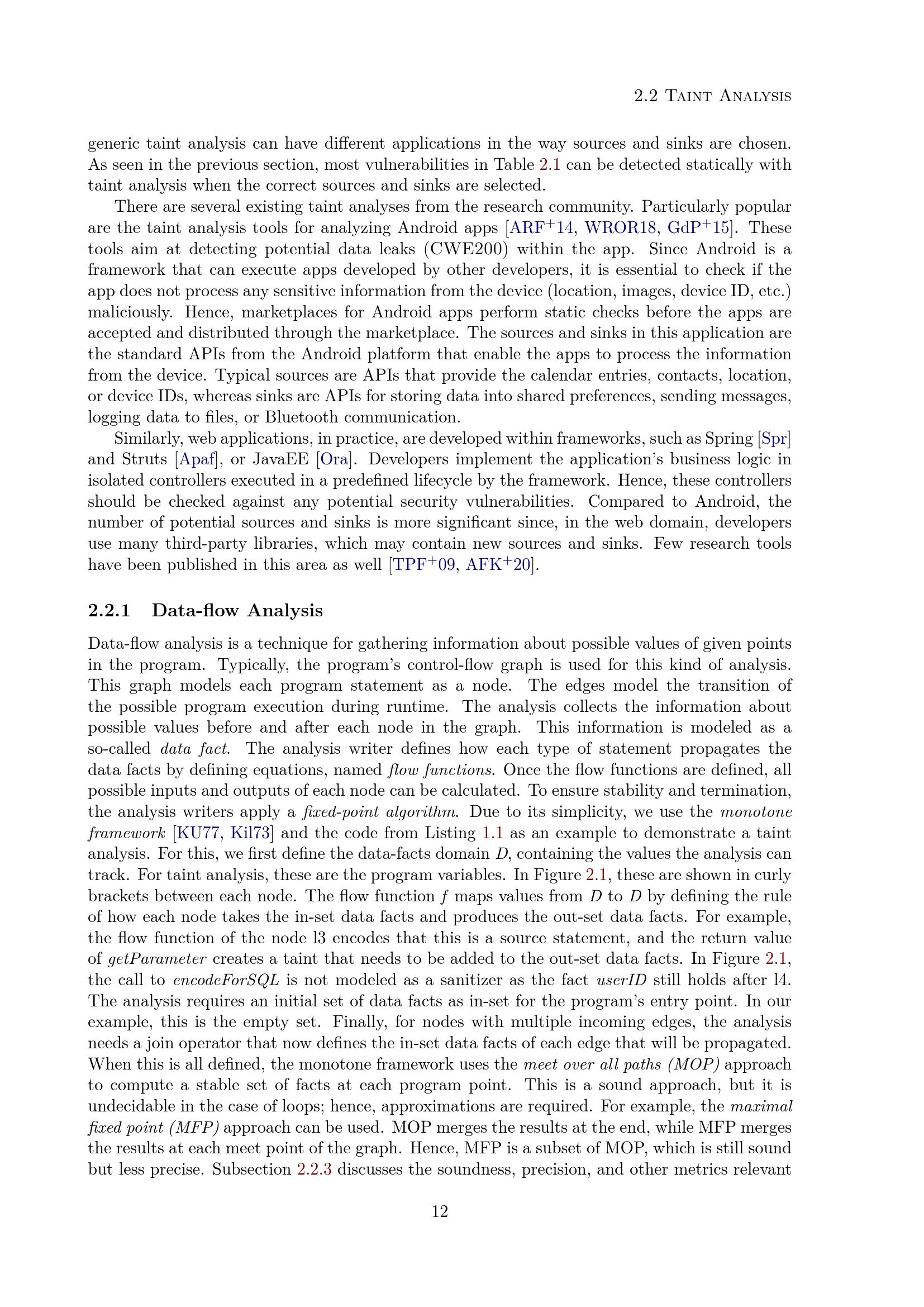 2.2 Taint Analysis

generic taint analysis can have different applications in the way sources and sinks are chosen. As seen in the previous section, most vulnerabilities in Table 2.1 can be detected statically with taint analysis when the correct sources and sinks are selected.

There are several existing taint analyses from the research community. Particularly popular are the taint analysis tools for analyzing Android apps [ARF$^+$14, WROR18, GdP$^+$15]. These tools aim at detecting potential data leaks (CWE200) within the app. Since Android is a framework that can execute apps developed by other developers, it is essential to check if the app does not process any sensitive information from the device (location, images, device ID, etc.) maliciously. Hence, marketplaces for Android apps perform static checks before the apps are accepted and distributed through the marketplace. The sources and sinks in this application are the standard APIs from the Android platform that enable the apps to process the information from the device. Typical sources are APIs that provide the calendar entries, contacts, location, or device IDs, whereas sinks are APIs for storing data into shared preferences, sending messages, logging data to files, or Bluetooth communication.

Similarly, web applications, in practice, are developed within frameworks, such as Spring [Spr] and Struts [Apaf], or JavaEE [Ora]. Developers implement the application's business logic in isolated controllers executed in a predefined lifecycle by the framework. Hence, these controllers should be checked against any potential security vulnerabilities. Compared to Android, the number of potential sources and sinks is more significant since, in the web domain, developers use many third-party libraries, which may contain new sources and sinks. Few research tools have been published in this area as well [TPF$^+$09, AFK$^+$20].

2.2.1 Data-flow Analysis

Data-flow analysis is a technique for gathering information about possible values of given points in the program. Typically, the program's control-flow graph is used for this kind of analysis. This graph models each program statement as a node. The edges model the transition of the possible program execution during runtime. The analysis collects the information about possible values before and after each node in the graph. This information is modeled as a so-called data fact. The analysis writer defines how each type of statement propagates the data facts by defining equations, named flow functions. Once the flow functions are defined, all possible inputs and outputs of each node can be calculated. To ensure stability and termination, the analysis writers apply a fixed-point algorithm. Due to its simplicity, we use the monotone framework [KU77, Kil73] and the code from Listing 1.1 as an example to demonstrate a taint analysis. For this, we first define the data-facts domain $D$, containing the values the analysis can track. For taint analysis, these are the program variables. In Figure 2.1, these are shown in curly brackets between each node. The flow function $f$ maps values from $D$ to $D$ by defining the rule of how each node takes the in-set data facts and produces the out-set data facts. For example, the flow function of the node l3 encodes that this is a source statement, and the return value of getParameter creates a taint that needs to be added to the out-set data facts. In Figure 2.1, the call to encodeForSQL is not modeled as a sanitizer as the fact userID still holds after l4. The analysis requires an initial set of data facts as in-set for the program's entry point. In our example, this is the empty set. Finally, for nodes with multiple incoming edges, the analysis needs a join operator that now defines the in-set data facts of each edge that will be propagated. When this is all defined, the monotone framework uses the meet over all paths (MOP) approach to compute a stable set of facts at each program point. This is a sound approach, but it is undecidable in the case of loops; hence, approximations are required. For example, the maximal fixed point (MFP) approach can be used. MOP merges the results at the end, while MFP merges the results at each meet point of the graph. Hence, MFP is a subset of MOP, which is still sound but less precise. Subsection 2.2.3 discusses the soundness, precision, and other metrics relevant

12